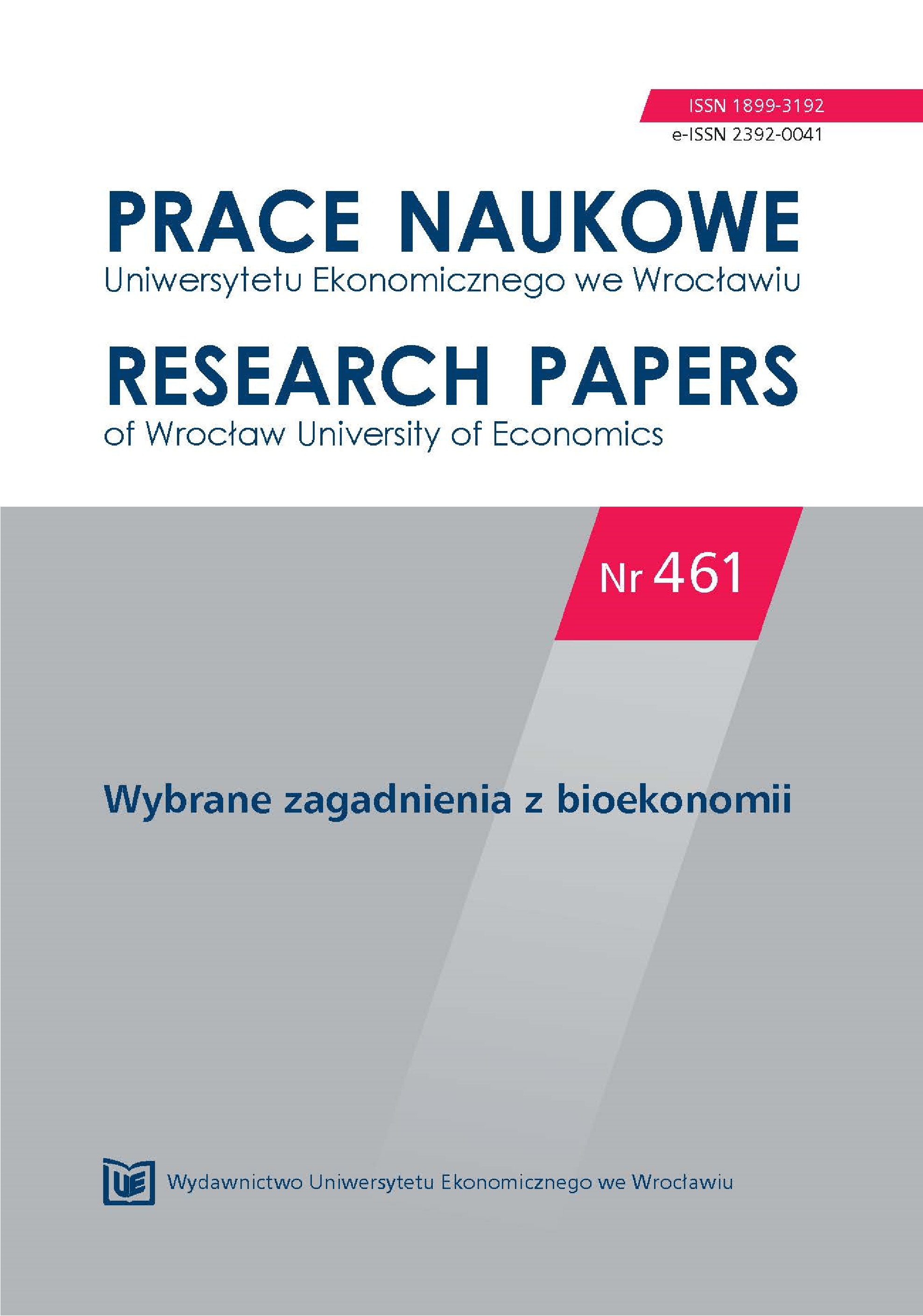 ISSN 1899-3192
e-ISSN 2392-0041

PRACE NAUKOWE
Uniwersytetu Ekonomicznego we Wrocławiu

RESEARCH PAPERS
of Wrocław University of Economics

Nr 461

Wybrane zagadnienia z bioekonomii

UE Wydawnictwo Uniwersytetu Ekonomicznego we Wrocławiu